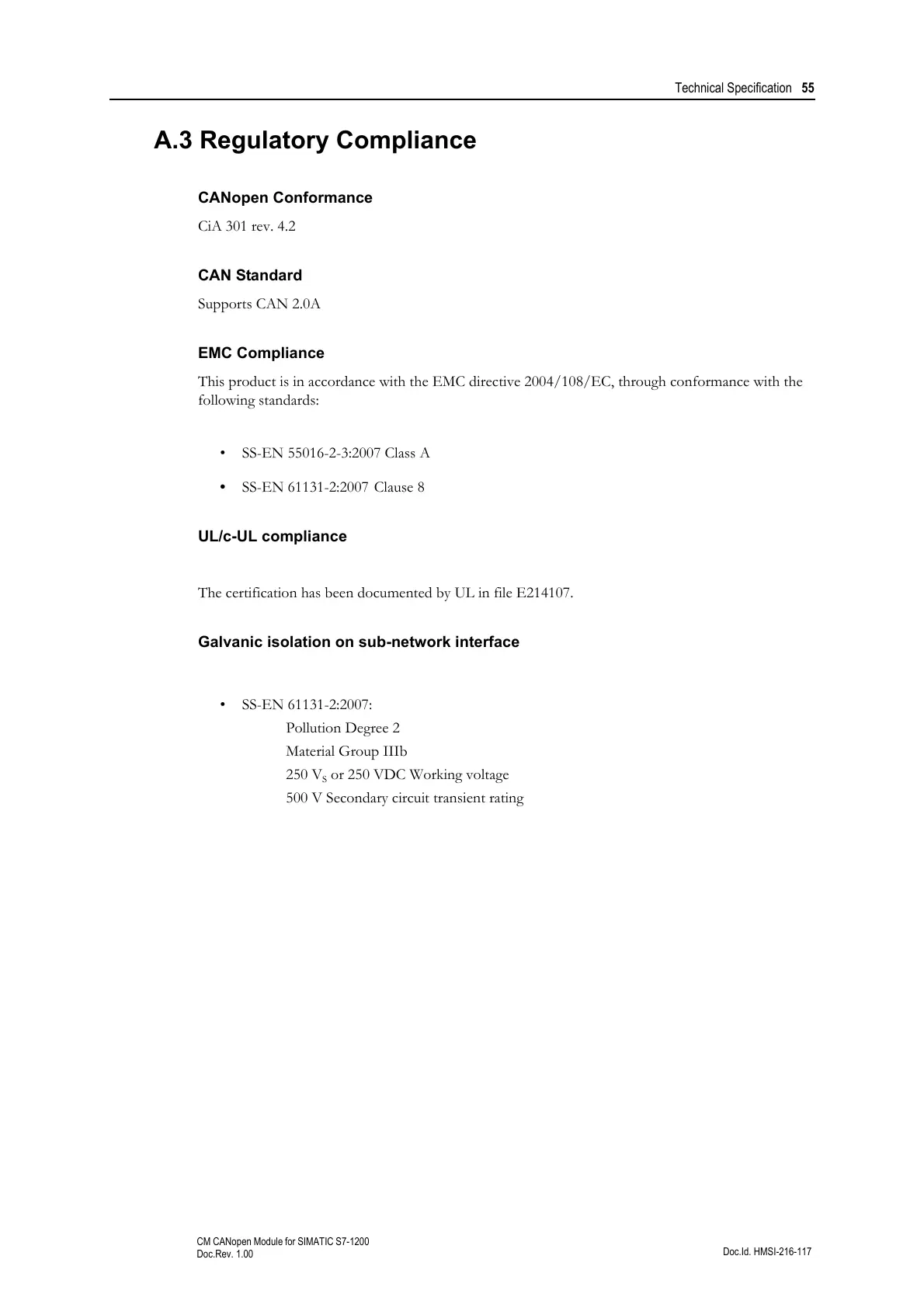 Technical Specification 55

A.3 Regulatory Compliance

CANopen Conformance

CiA 301 rev. 4.2

CAN Standard

Supports CAN 2.0A

EMC Compliance

This product is in accordance with the EMC directive 2004/108/EC, through conformance with the following standards:

• SS-EN 55016-2-3:2007 Class A

• SS-EN 61131-2:2007 Clause 8

UL/c-UL compliance

The certification has been documented by UL in file E214107.

Galvanic isolation on sub-network interface

• SS-EN 61131-2:2007:
Pollution Degree 2
Material Group IIIb
250 $V_S$ or 250 VDC Working voltage
500 V Secondary circuit transient rating

CM CANopen Module for SIMATIC S7-1200
Doc.Rev. 1.00

Doc.Id. HMSI-216-117